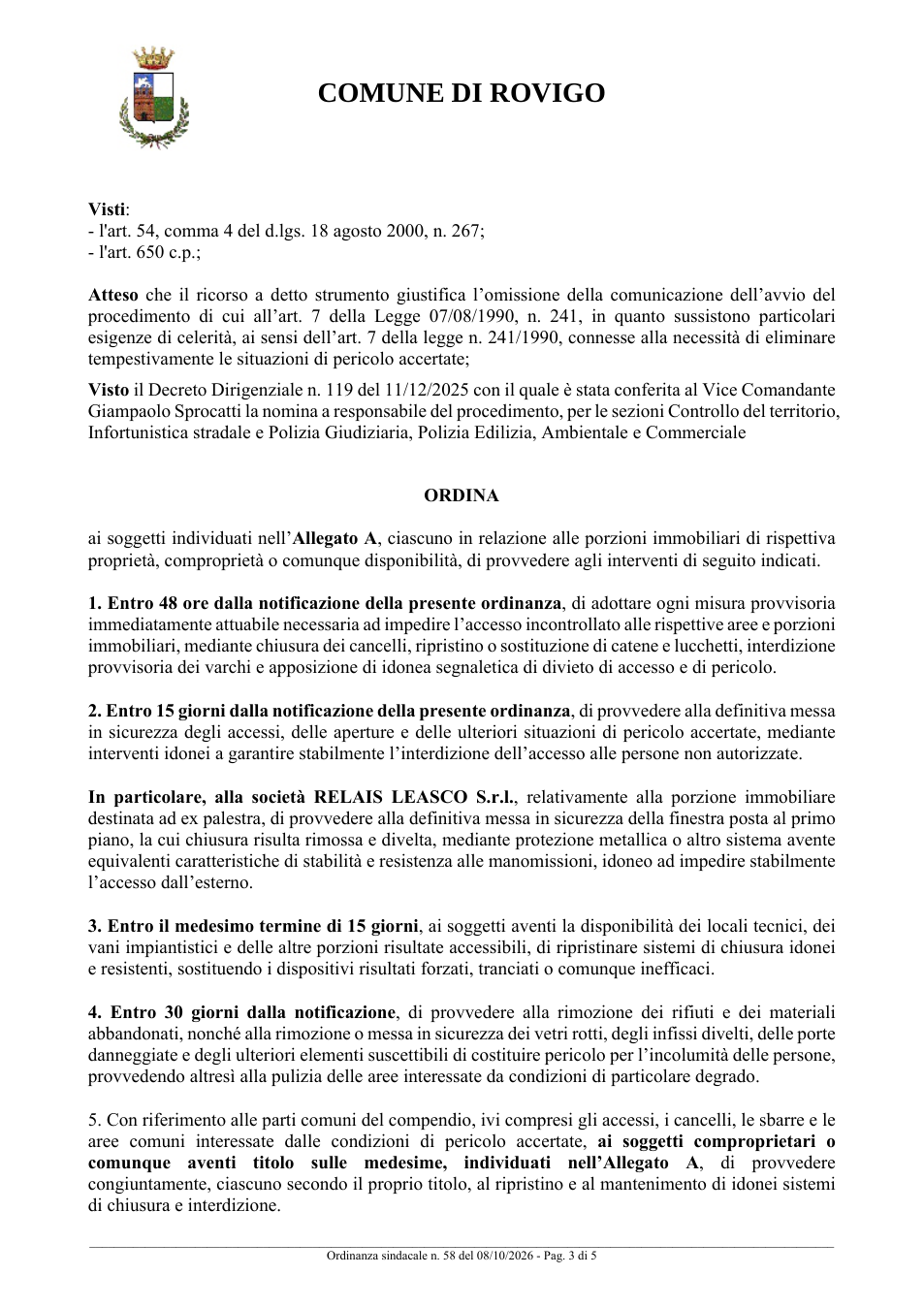 COMUNE DI ROVIGO

Visti:
- l'art. 54, comma 4 del d.lgs. 18 agosto 2000, n. 267;
- l'art. 650 c.p.;

Atteso che il ricorso a detto strumento giustifica l'omissione della comunicazione dell'avvio del procedimento di cui all'art. 7 della Legge 07/08/1990, n. 241, in quanto sussistono particolari esigenze di celerità, ai sensi dell'art. 7 della legge n. 241/1990, connesse alla necessità di eliminare tempestivamente le situazioni di pericolo accertate;

Visto il Decreto Dirigenziale n. 119 del 11/12/2025 con il quale è stata conferita al Vice Comandante Giampaolo Sprocatti la nomina a responsabile del procedimento, per le sezioni Controllo del territorio, Infortunistica stradale e Polizia Giudiziaria, Polizia Edilizia, Ambientale e Commerciale

ORDINA

ai soggetti individuati nell'Allegato A, ciascuno in relazione alle porzioni immobiliari di rispettiva proprietà, comproprietà o comunque disponibilità, di provvedere agli interventi di seguito indicati.

1. Entro 48 ore dalla notificazione della presente ordinanza, di adottare ogni misura provvisoria immediatamente attuabile necessaria ad impedire l'accesso incontrollato alle rispettive aree e porzioni immobiliari, mediante chiusura dei cancelli, ripristino o sostituzione di catene e lucchetti, interdizione provvisoria dei varchi e apposizione di idonea segnaletica di divieto di accesso e di pericolo.

2. Entro 15 giorni dalla notificazione della presente ordinanza, di provvedere alla definitiva messa in sicurezza degli accessi, delle aperture e delle ulteriori situazioni di pericolo accertate, mediante interventi idonei a garantire stabilmente l'interdizione dell'accesso alle persone non autorizzate.

In particolare, alla società RELAIS LEASCO S.r.l., relativamente alla porzione immobiliare destinata ad ex palestra, di provvedere alla definitiva messa in sicurezza della finestra posta al primo piano, la cui chiusura risulta rimossa e divelta, mediante protezione metallica o altro sistema avente equivalenti caratteristiche di stabilità e resistenza alle manomissioni, idoneo ad impedire stabilmente l'accesso dall'esterno.

3. Entro il medesimo termine di 15 giorni, ai soggetti aventi la disponibilità dei locali tecnici, dei vani impiantistici e delle altre porzioni risultate accessibili, di ripristinare sistemi di chiusura idonei e resistenti, sostituendo i dispositivi risultati forzati, tranciati o comunque inefficaci.

4. Entro 30 giorni dalla notificazione, di provvedere alla rimozione dei rifiuti e dei materiali abbandonati, nonché alla rimozione o messa in sicurezza dei vetri rotti, degli infissi divelti, delle porte danneggiate e degli ulteriori elementi suscettibili di costituire pericolo per l'incolumità delle persone, provvedendo altresì alla pulizia delle aree interessate da condizioni di particolare degrado.

5. Con riferimento alle parti comuni del compendio, ivi compresi gli accessi, i cancelli, le sbarre e le aree comuni interessate dalle condizioni di pericolo accertate, ai soggetti comproprietari o comunque aventi titolo sulle medesime, individuati nell'Allegato A, di provvedere congiuntamente, ciascuno secondo il proprio titolo, al ripristino e al mantenimento di idonei sistemi di chiusura e interdizione.

Ordinanza sindacale n. 58 del 08/10/2026 - Pag. 3 di 5